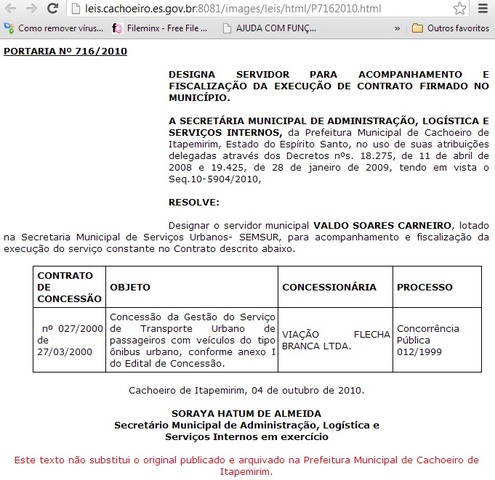 leis.cachoeiro.es.gov.br:8081/images/leis/html/P7162010.html

Como remover vírus... Fileminx - Free File ... AJUDA COM FUNÇ... » Outros favoritos

PORTARIA Nº 716/2010

DESIGNA SERVIDOR PARA ACOMPANHAMENTO E FISCALIZAÇÃO DA EXECUÇÃO DE CONTRATO FIRMADO NO MUNICÍPIO.

A SECRETÁRIA MUNICIPAL DE ADMINISTRAÇÃO, LOGÍSTICA E SERVIÇOS INTERNOS, da Prefeitura Municipal de Cachoeiro de Itapemirim, Estado do Espírito Santo, no uso de suas atribuições delegadas através dos Decretos nºs. 18.275, de 11 de abril de 2008 e 19.425, de 28 de janeiro de 2009, tendo em vista o Seq.10-5904/2010,

RESOLVE:

Designar o servidor municipal VALDO SOARES CARNEIRO, lotado na Secretaria Municipal de Serviços Urbanos- SEMSUR, para acompanhamento e fiscalização da execução do serviço constante no Contrato descrito abaixo.

| CONTRATO DE CONCESSÃO | OBJETO | CONCESSIONÁRIA | PROCESSO |
|---|---|---|---|
| nº 027/2000 de 27/03/2000 | Concessão da Gestão do Serviço de Transporte Urbano de passageiros com veículos do tipo ônibus urbano, conforme anexo I do Edital de Concessão. | VIAÇÃO FLECHA BRANCA LTDA. | Concorrência Pública 012/1999 |

Cachoeiro de Itapemirim, 04 de outubro de 2010.

SORAYA HATUM DE ALMEIDA
Secretário Municipal de Administração, Logística e Serviços Internos em exercício

Este texto não substitui o original publicado e arquivado na Prefeitura Municipal de Cachoeiro de Itapemirim.